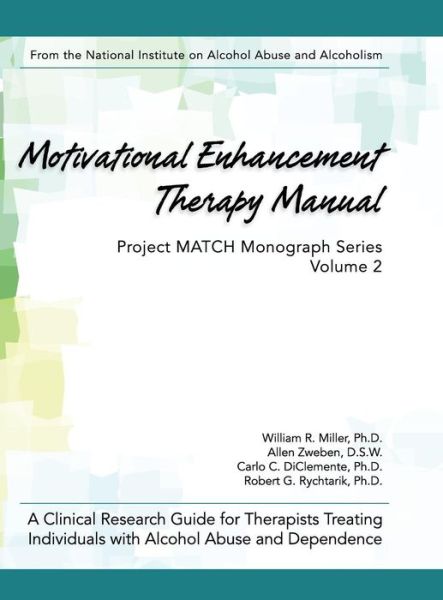 From the National Institute on Alcohol Abuse and Alcoholism

Motivational Enhancement Therapy Manual

Project MATCH Monograph Series
Volume 2

William R. Miller, Ph.D.
Allen Zweben, D.S.W.
Carlo C. DiClemente, Ph.D.
Robert G. Rychtarik, Ph.D.

A Clinical Research Guide for Therapists Treating Individuals with Alcohol Abuse and Dependence